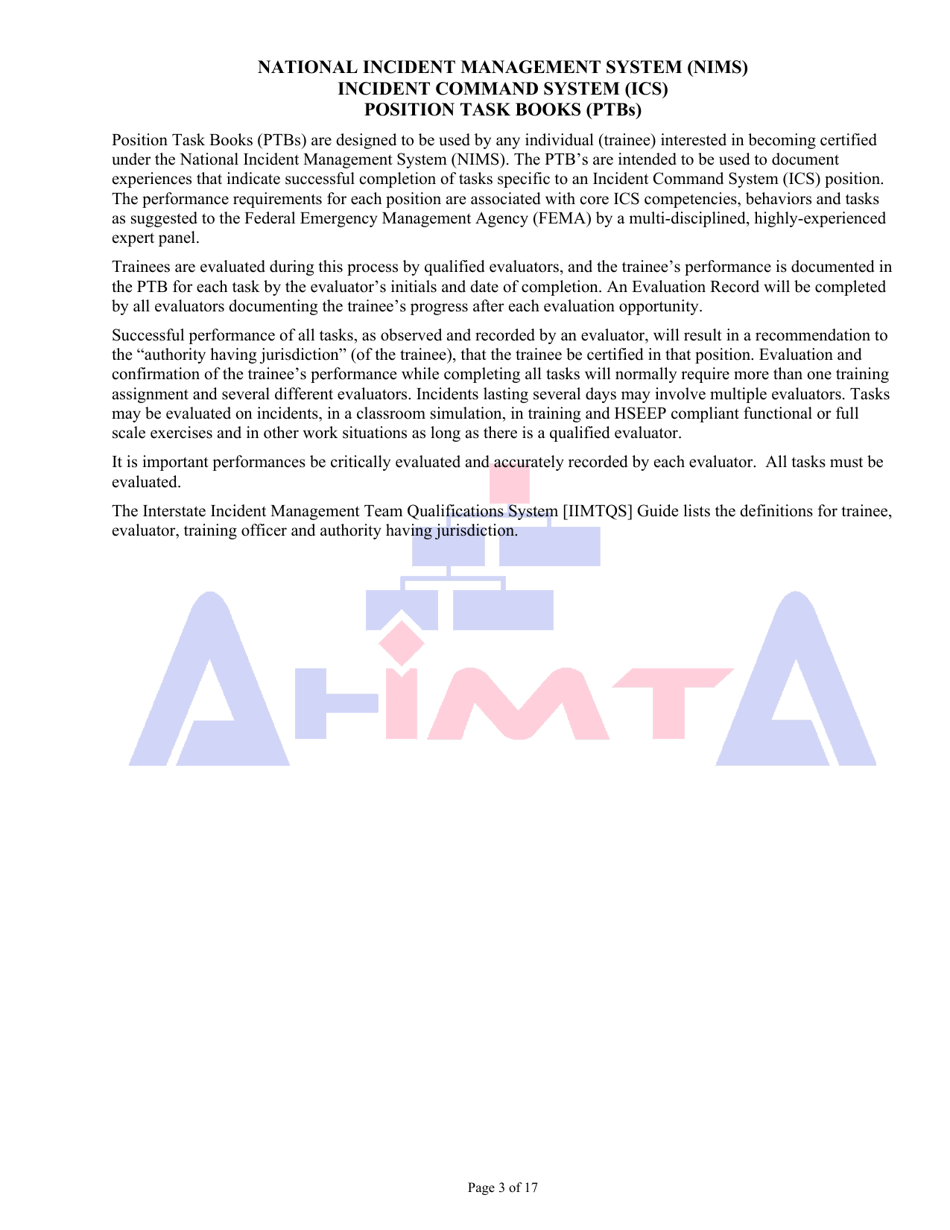 NATIONAL INCIDENT MANAGEMENT SYSTEM (NIMS)
INCIDENT COMMAND SYSTEM (ICS)
POSITION TASK BOOKS (PTBs)

Position Task Books (PTBs) are designed to be used by any individual (trainee) interested in becoming certified under the National Incident Management System (NIMS). The PTB's are intended to be used to document experiences that indicate successful completion of tasks specific to an Incident Command System (ICS) position. The performance requirements for each position are associated with core ICS competencies, behaviors and tasks as suggested to the Federal Emergency Management Agency (FEMA) by a multi-disciplined, highly-experienced expert panel.

Trainees are evaluated during this process by qualified evaluators, and the trainee's performance is documented in the PTB for each task by the evaluator's initials and date of completion. An Evaluation Record will be completed by all evaluators documenting the trainee's progress after each evaluation opportunity.

Successful performance of all tasks, as observed and recorded by an evaluator, will result in a recommendation to the "authority having jurisdiction" (of the trainee), that the trainee be certified in that position. Evaluation and confirmation of the trainee's performance while completing all tasks will normally require more than one training assignment and several different evaluators. Incidents lasting several days may involve multiple evaluators. Tasks may be evaluated on incidents, in a classroom simulation, in training and HSEEP compliant functional or full scale exercises and in other work situations as long as there is a qualified evaluator.

It is important performances be critically evaluated and accurately recorded by each evaluator. All tasks must be evaluated.

The Interstate Incident Management Team Qualifications System [IIMTQS] Guide lists the definitions for trainee, evaluator, training officer and authority having jurisdiction.

AHIMTA

Page 3 of 17